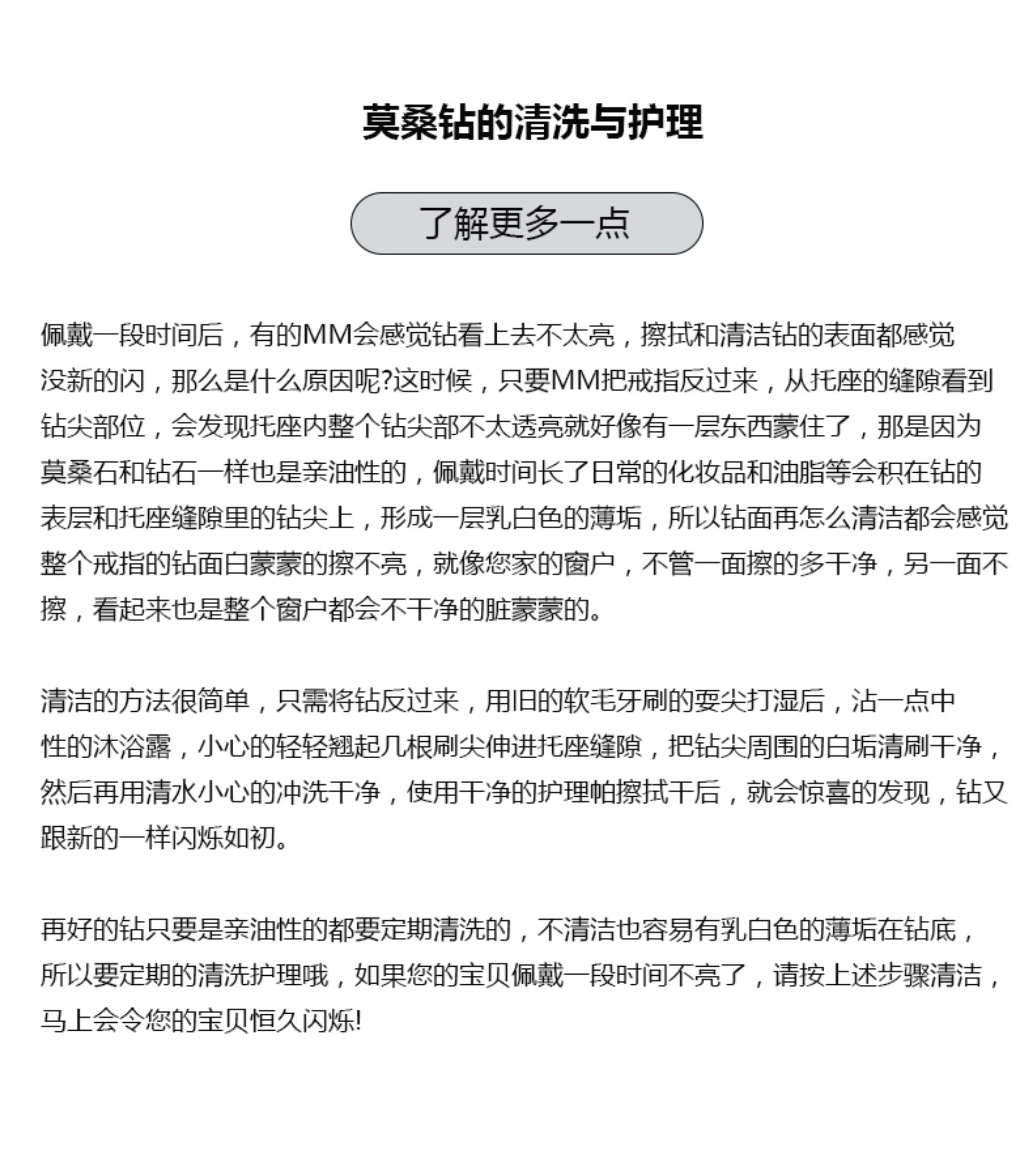 莫桑钻的清洗与护理

了解更多一点

佩戴一段时间后，有的MM会感觉钻看上去不太亮，擦拭和清洁钻的表面都感觉没新的闪，那么是什么原因呢?这时候，只要MM把戒指反过来，从托座的缝隙看到钻尖部位，会发现托座内整个钻尖部不太透亮就好像有一层东西蒙住了，那是因为莫桑石和钻石一样也是亲油性的，佩戴时间长了日常的化妆品和油脂等会积在钻的表层和托座缝隙里的钻尖上，形成一层乳白色的薄垢，所以钻面再怎么清洁都会感觉整个戒指的钻面白蒙蒙的擦不亮，就像您家的窗户，不管一面擦的多干净，另一面不擦，看起来也是整个窗户都会不干净的脏蒙蒙的。

清洁的方法很简单，只需将钻反过来，用旧的软毛牙刷的耍尖打湿后，沾一点中性的沐浴露，小心的轻轻翘起几根刷尖伸进托座缝隙，把钻尖周围的白垢清刷干净，然后再用清水小心的冲洗干净，使用干净的护理帕擦拭干后，就会惊喜的发现，钻又跟新的一样闪烁如初。

再好的钻只要是亲油性的都要定期清洗的，不清洁也容易有乳白色的薄垢在钻底，所以要定期的清洗护理哦，如果您的宝贝佩戴一段时间不亮了，请按上述步骤清洁，马上会令您的宝贝恒久闪烁!